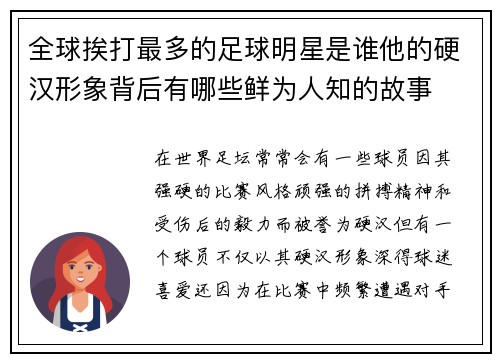 全球挨打最多的足球明星是谁他的硬汉形象背后有哪些鲜为人知的故事

在世界足坛常常会有一些球员因其强硬的比赛风格顽强的拼搏精神和受伤后的毅力而被誉为硬汉但有一个球员不仅以其硬汉形象深得球迷喜爱还因为在比赛中频繁遭遇对手